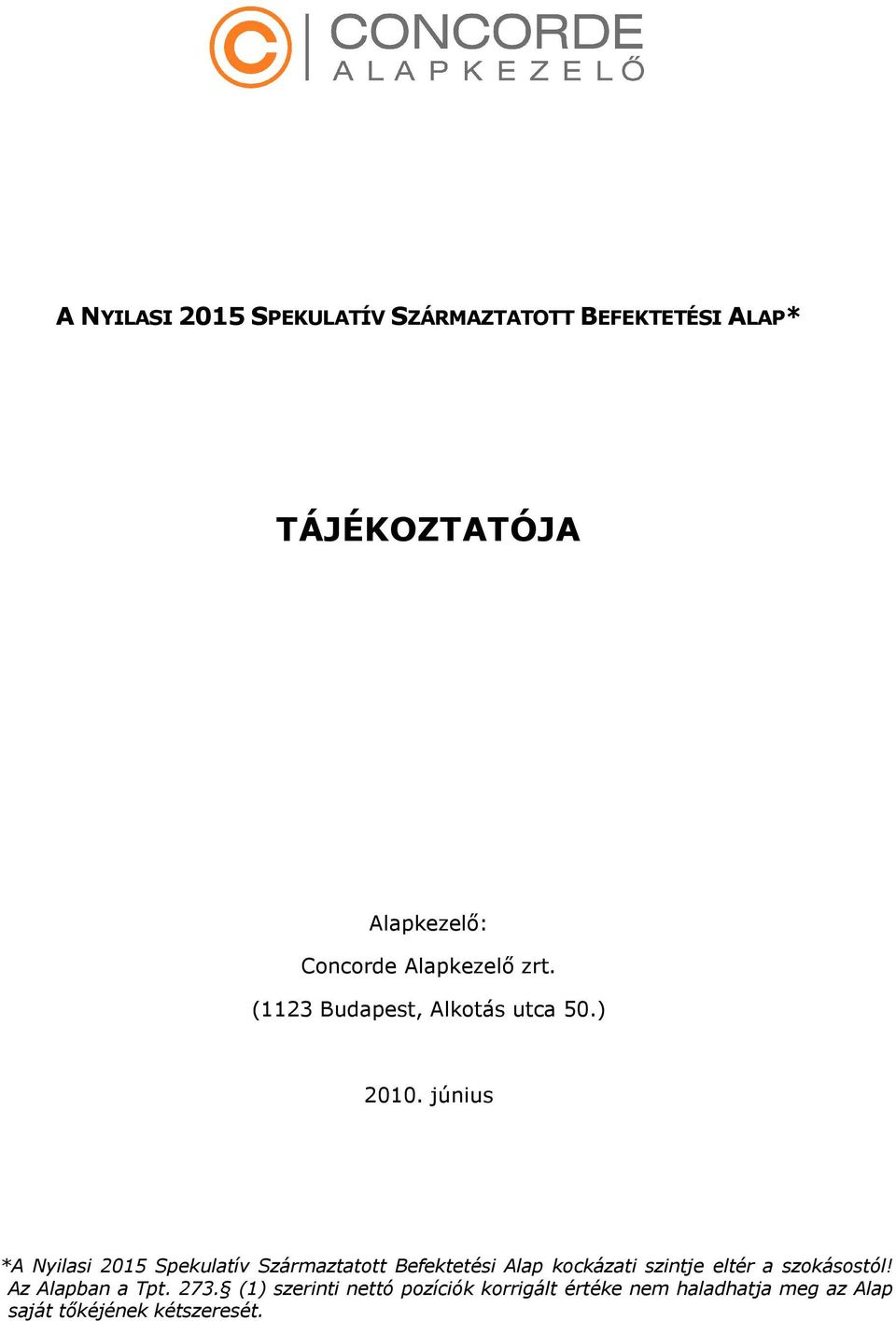 CONCORDE
ALAPKEZELŐ

A NYILASI 2015 SPEKULATÍV SZÁRMAZTATOTT BEFEKTETÉSI ALAP*

TÁJÉKOZTATÓJA

Alapkezelő:

Concorde Alapkezelő zrt.

(1123 Budapest, Alkotás utca 50.)

2010. június

*A Nyilasi 2015 Spekulatív Származtatott Befektetési Alap kockázati szintje eltér a szokásostól! Az Alapban a Tpt. 273.§ (1) szerinti nettó pozíciók korrigált értéke nem haladhatja meg az Alap saját tőkéjének kétszeresét.